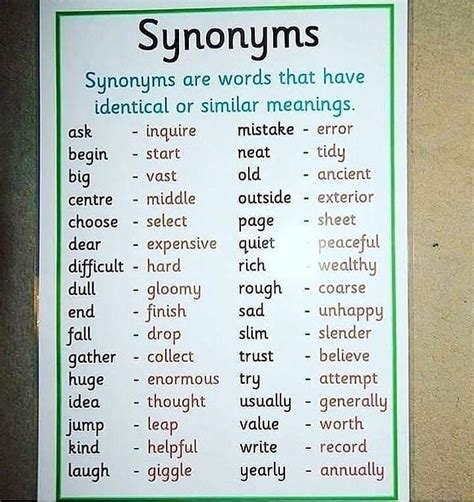 Synonyms

Synonyms are words that have identical or similar meanings.

ask - inquire
begin - start
big - vast
centre - middle
choose - select
dear - expensive
difficult - hard
dull - gloomy
end - finish
fall - drop
gather - collect
huge - enormous
idea - thought
jump - leap
kind - helpful
laugh - giggle

mistake - error
neat - tidy
old - ancient
outside - exterior
page - sheet
quiet - peaceful
rich - wealthy
rough - coarse
sad - unhappy
slim - slender
trust - believe
try - attempt
usually - generally
value - worth
write - record
yearly - annually